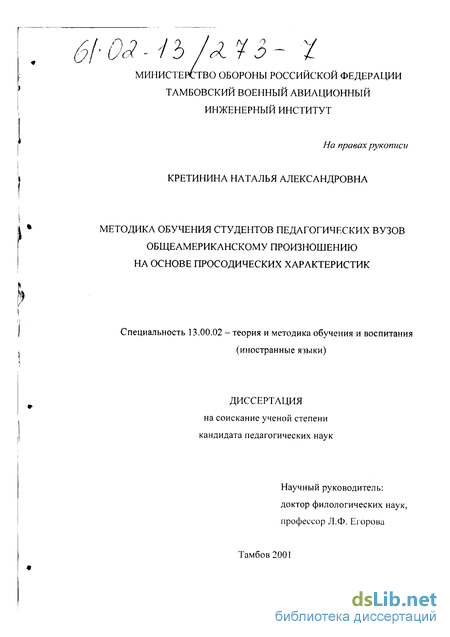 61·02-13/273-7

МИНИСТЕРСТВО ОБОРОНЫ РОССИЙСКОЙ ФЕДЕРАЦИИ
ТАМБОВСКИЙ ВОЕННЫЙ АВИАЦИОННЫЙ
ИНЖЕНЕРНЫЙ ИНСТИТУТ

На правах рукописи

КРЕТИНИНА НАТАЛЬЯ АЛЕКСАНДРОВНА

МЕТОДИКА ОБУЧЕНИЯ СТУДЕНТОВ ПЕДАГОГИЧЕСКИХ ВУЗОВ
ОБЩЕАМЕРИКАНСКОМУ ПРОИЗНОШЕНИЮ
НА ОСНОВЕ ПРОСОДИЧЕСКИХ ХАРАКТЕРИСТИК

Специальность 13.00.02 – теория и методика обучения и воспитания
(иностранные языки)

ДИССЕРТАЦИЯ
на соискание ученой степени
кандидата педагогических наук

Научный руководитель:
доктор филологических наук,
профессор Л.Ф. Егорова

Тамбов 2001

dsLib.net
библиотека диссертаций